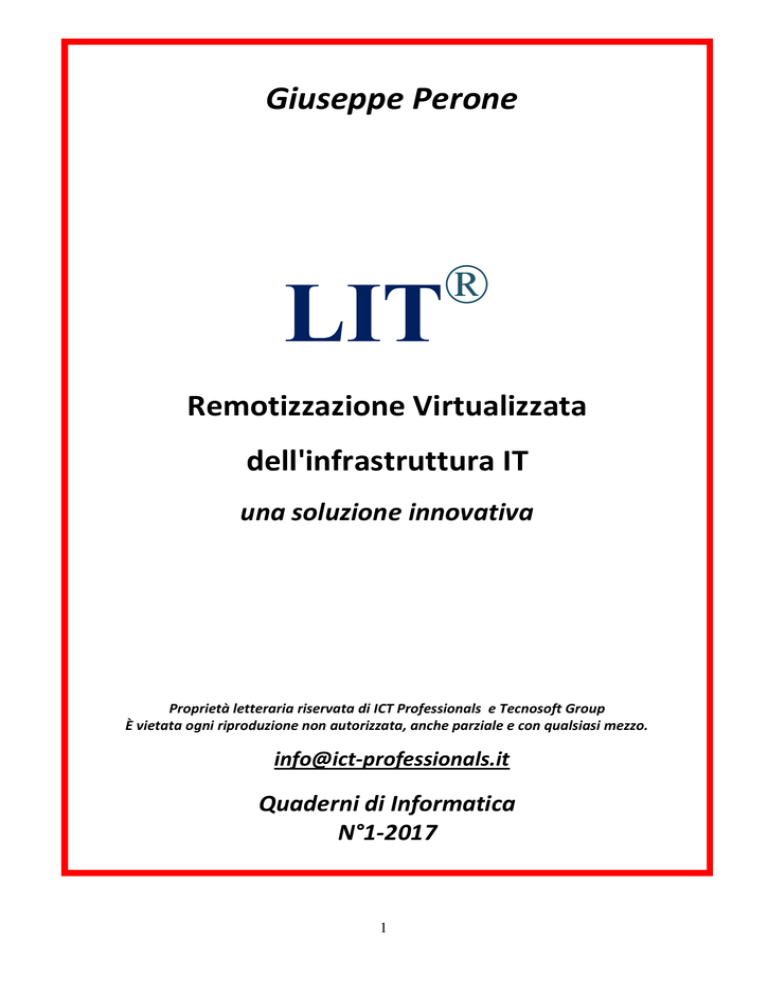 Giuseppe Perone

LIT®

Remotizzazione Virtualizzata

dell'infrastruttura IT

una soluzione innovativa

Proprietà letteraria riservata di ICT Professionals e Tecnosoft Group
È vietata ogni riproduzione non autorizzata, anche parziale e con qualsiasi mezzo.

info@ict-professionals.it

Quaderni di Informatica
N°1-2017

1